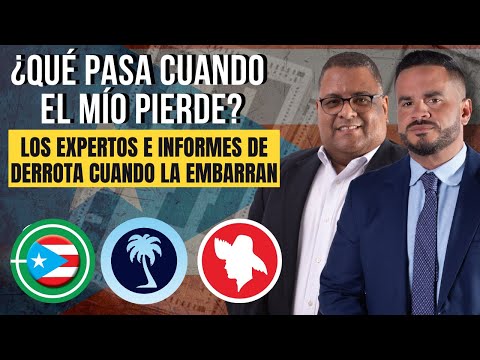 ¿QUÉ PASA CUANDO EL MÍO PIERDE?

LOS EXPERTOS E INFORMES DE DERROTA CUANDO LA EMBARRAN